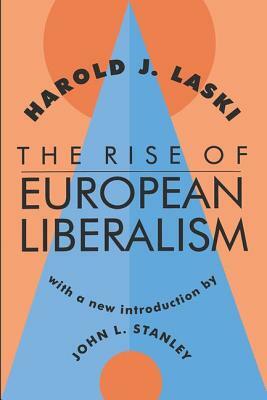 HAROLD J. LASKI

THE RISE OF
EUROPEAN
LIBERALISM

with a new introduction by
JOHN L. STANLEY